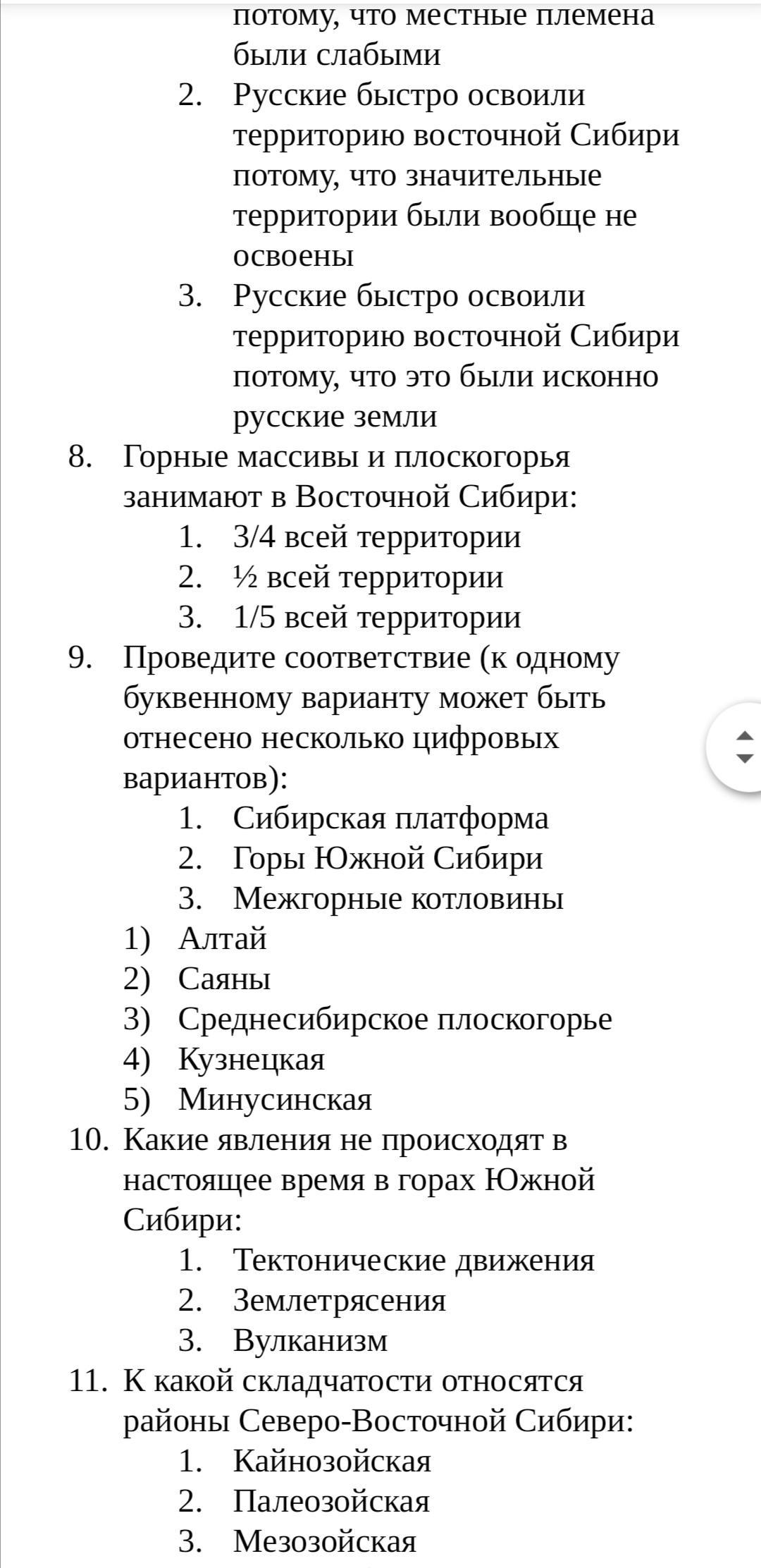 потому, что местные племена были слабыми
2. Русские быстро освоили территорию восточной Сибири потому, что значительные территории были вообще не освоены
3. Русские быстро освоили территорию восточной Сибири потому, что это были исконно русские земли
8. Горные массивы и плоскогорья занимают в Восточной Сибири:
1. 3/4 всей территории
2. ½ всей территории
3. 1/5 всей территории
9. Проведите соответствие (к одному буквенному варианту может быть отнесено несколько цифровых вариантов):
1. Сибирская платформа
2. Горы Южной Сибири
3. Межгорные котловины
1) Алтай
2) Саяны
3) Среднесибирское плоскогорье
4) Кузнецкая
5) Минусинская
10. Какие явления не происходят в настоящее время в горах Южной Сибири:
1. Тектонические движения
2. Землетрясения
3. Вулканизм
11. К какой складчатости относятся районы Северо-Восточной Сибири:
1. Кайнозойская
2. Палеозойская
3. Мезозойская